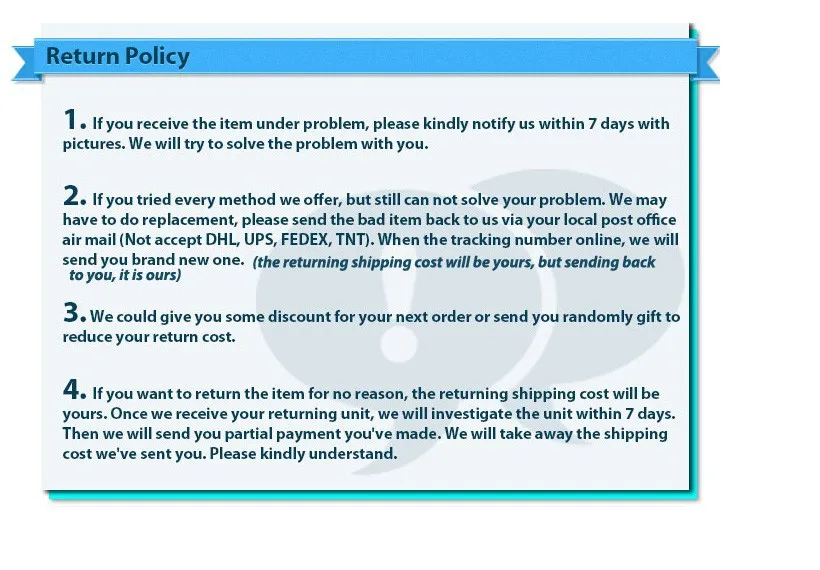 Return Policy

1. If you receive the item under problem, please kindly notify us within 7 days with pictures. We will try to solve the problem with you.

2. If you tried every method we offer, but still can not solve your problem. We may have to do replacement, please send the bad item back to us via your local post office air mail (Not accept DHL, UPS, FEDEX, TNT). When the tracking number online, we will send you brand new one. (the returning shipping cost will be yours, but sending back to you, it is ours)

3. We could give you some discount for your next order or send you randomly gift to reduce your return cost.

4. If you want to return the item for no reason, the returning shipping cost will be yours. Once we receive your returning unit, we will investigate the unit within 7 days. Then we will send you partial payment you've made. We will take away the shipping cost we've sent you. Please kindly understand.